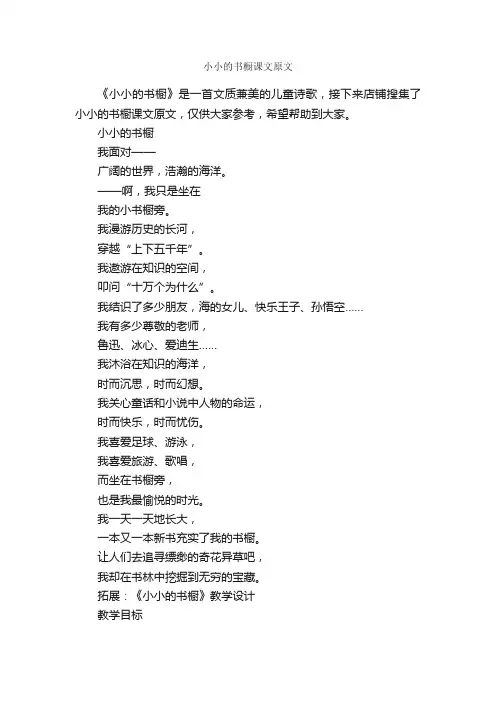 小小的书橱课文原文

《小小的书橱》是一首文质兼美的儿童诗歌，接下来店铺搜集了小小的书橱课文原文，仅供大家参考，希望帮助到大家。

小小的书橱

我面对——

广阔的世界，浩瀚的海洋。

——啊，我只是坐在

我的小书橱旁。

我漫游历史的长河，

穿越“上下五千年”。

我遨游在知识的空间，

叩问“十万个为什么”。

我结识了多少朋友，海的女儿、快乐王子、孙悟空……

我有多少尊敬的老师，

鲁迅、冰心、爱迪生……

我沐浴在知识的海洋，

时而沉思，时而幻想。

我关心童话和小说中人物的命运，

时而快乐，时而忧伤。

我喜爱足球、游泳，

我喜爱旅游、歌唱，

而坐在书橱旁，

也是我最愉悦的时光。

我一天一天地长大，

一本又一本新书充实了我的书橱。

让人们去追寻缥缈的奇花异草吧，

我却在书林中挖掘到无穷的宝藏。

拓展：《小小的书橱》教学设计

教学目标